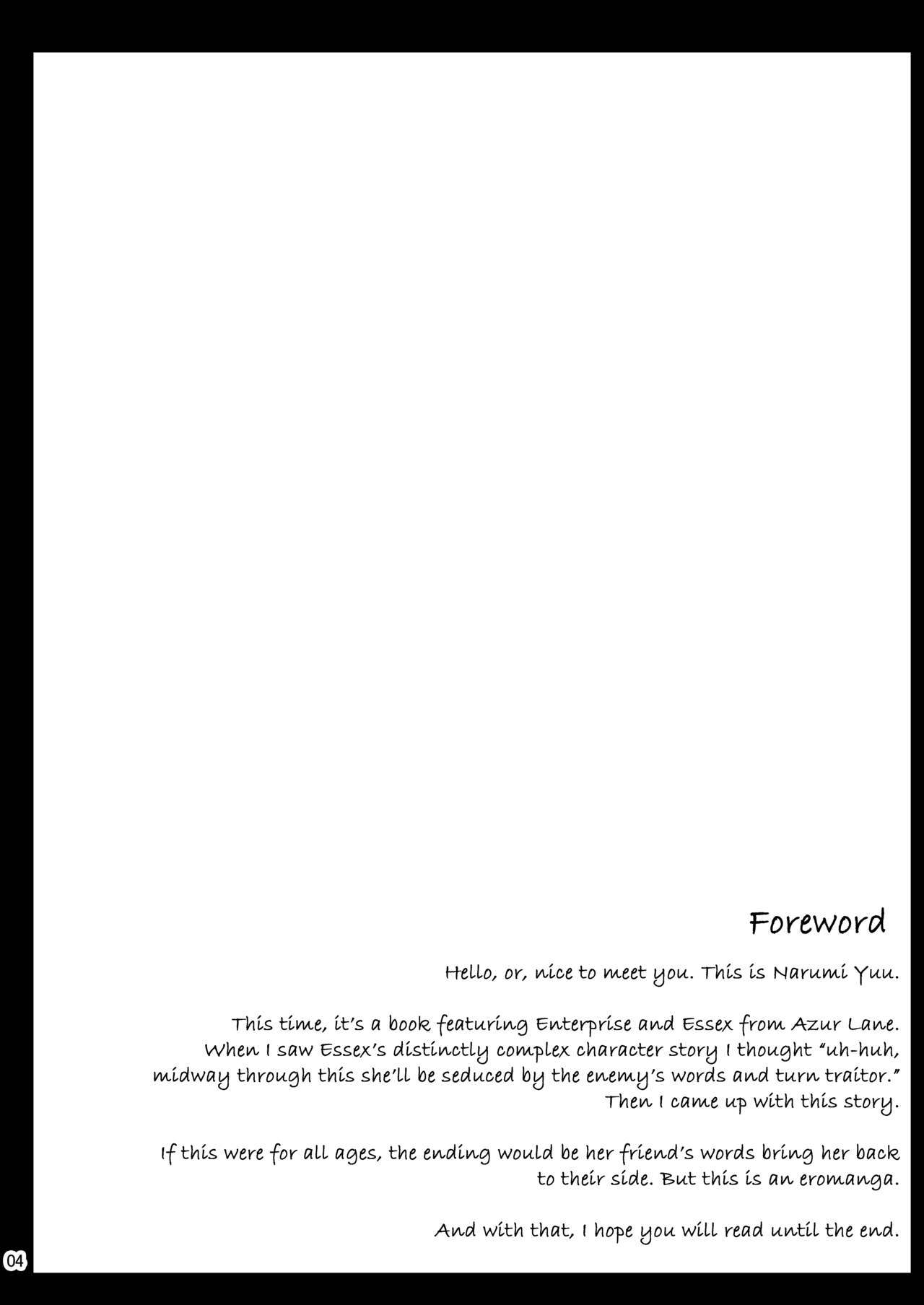 Foreword

Hello, or, nice to meet you. This is Narumi Yuu.

This time, it's a book featuring Enterprise and Essex from Azur Lane. When I saw Essex's distinctly complex character story I thought "uh-huh, midway through this she'll be seduced by the enemy's words and turn traitor." Then I came up with this story.

If this were for all ages, the ending would be her friend's words bring her back to their side. But this is an eromanga.

And with that, I hope you will read until the end.

04